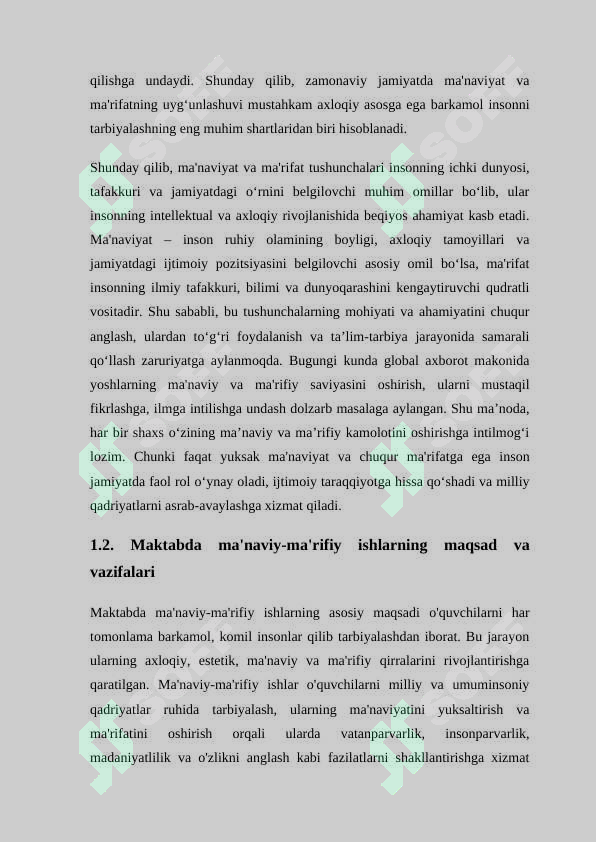 qilishga undaydi. Shunday qilib, zamonaviy jamiyatda ma'naviyat va ma'rifatning uyg‘unlashuvi mustahkam axloqiy asosga ega barkamol insonni tarbiyalashning eng muhim shartlaridan biri hisoblanadi.

Shunday qilib, ma'naviyat va ma'rifat tushunchalari insonning ichki dunyosi, tafakkuri va jamiyatdagi o‘rnini belgilovchi muhim omillar bo‘lib, ular insonning intellektual va axloqiy rivojlanishida beqiyos ahamiyat kasb etadi. Ma'naviyat – inson ruhiy olamining boyligi, axloqiy tamoyillari va jamiyatdagi ijtimoiy pozitsiyasini belgilovchi asosiy omil bo‘lsa, ma'rifat insonning ilmiy tafakkuri, bilimi va dunyoqarashini kengaytiruvchi qudratli vositadir. Shu sababli, bu tushunchalarning mohiyati va ahamiyatini chuqur anglash, ulardan to‘g‘ri foydalanish va ta’lim-tarbiya jarayonida samarali qo‘llash zaruriyatga aylanmoqda. Bugungi kunda global axborot makonida yoshlarning ma'naviy va ma'rifiy saviyasini oshirish, ularni mustaqil fikrlashga, ilmga intilishga undash dolzarb masalaga aylangan. Shu ma’noda, har bir shaxs o‘zining ma’naviy va ma’rifiy kamolotini oshirishga intilmog‘i lozim. Chunki faqat yuksak ma'naviyat va chuqur ma'rifatga ega inson jamiyatda faol rol o‘ynay oladi, ijtimoiy taraqqiyotga hissa qo‘shadi va milliy qadriyatlarni asrab-avaylashga xizmat qiladi.

1.2. Maktabda ma'naviy-ma'rifiy ishlarning maqsad va vazifalari

Maktabda ma'naviy-ma'rifiy ishlarning asosiy maqsadi o'quvchilarni har tomonlama barkamol, komil insonlar qilib tarbiyalashdan iborat. Bu jarayon ularning axloqiy, estetik, ma'naviy va ma'rifiy qirralarini rivojlantirishga qaratilgan. Ma'naviy-ma'rifiy ishlar o'quvchilarni milliy va umuminsoniy qadriyatlar ruhida tarbiyalash, ularning ma'naviyatini yuksaltirish va ma'rifatini oshirish orqali ularda vatanparvarlik, insonparvarlik, madaniyatlilik va o'zlikni anglash kabi fazilatlarni shakllantirishga xizmat